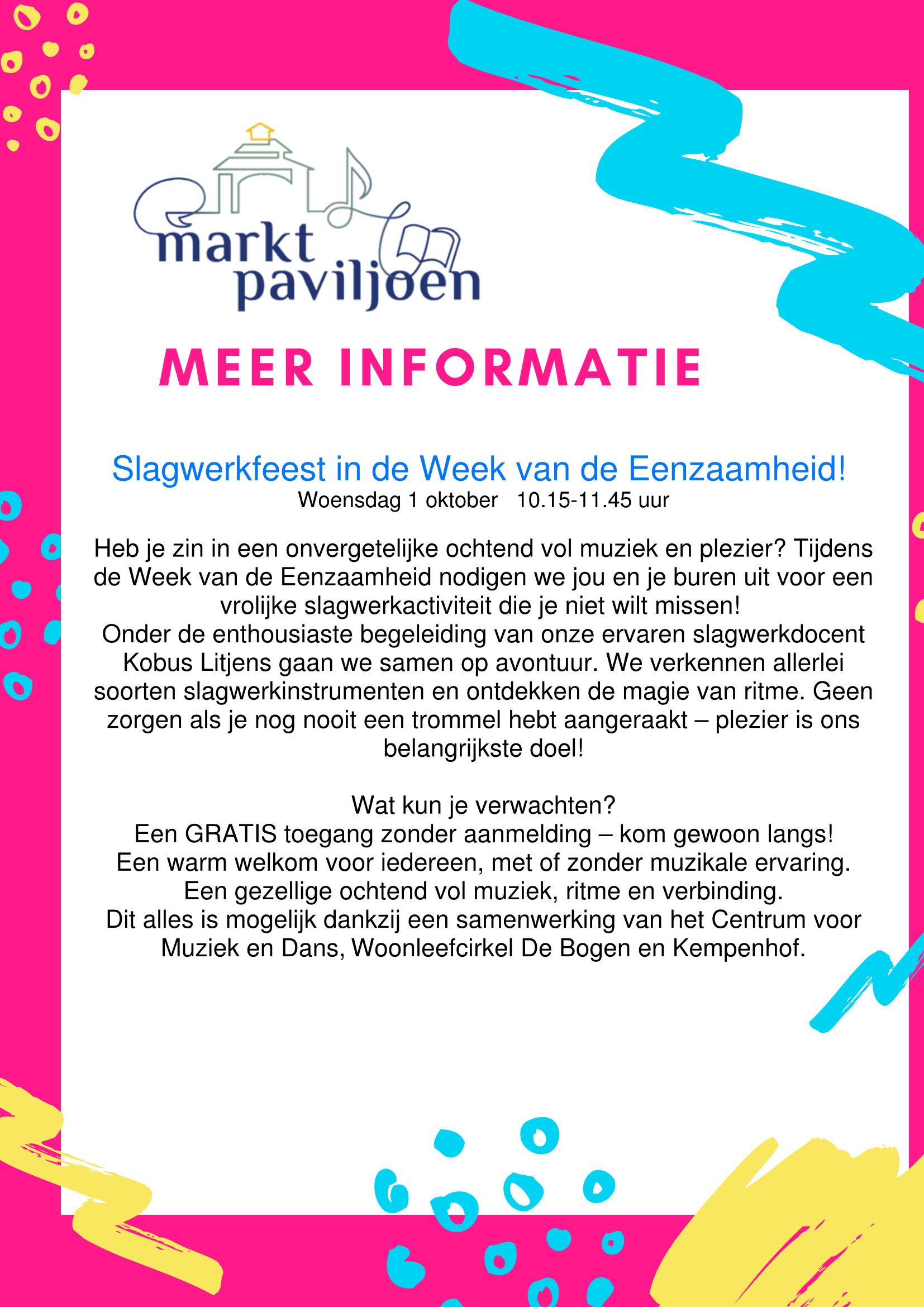 markt paviljoen

MEER INFORMATIE

Slagwerkfeest in de Week van de Eenzaamheid!
Woensdag 1 oktober 10.15-11.45 uur

Heb je zin in een onvergetelijke ochtend vol muziek en plezier? Tijdens de Week van de Eenzaamheid nodigen we jou en je buren uit voor een vrolijke slagwerkactiviteit die je niet wilt missen!
Onder de enthousiaste begeleiding van onze ervaren slagwerkdocent Kobus Litjens gaan we samen op avontuur. We verkennen allerlei soorten slagwerkinstrumenten en ontdekken de magie van ritme. Geen zorgen als je nog nooit een trommel hebt aangeraakt – plezier is ons belangrijkste doel!

Wat kun je verwachten?
Een GRATIS toegang zonder aanmelding – kom gewoon langs!
Een warm welkom voor iedereen, met of zonder muzikale ervaring.
Een gezellige ochtend vol muziek, ritme en verbinding.
Dit alles is mogelijk dankzij een samenwerking van het Centrum voor Muziek en Dans, Woonleefcirkel De Bogen en Kempenhof.